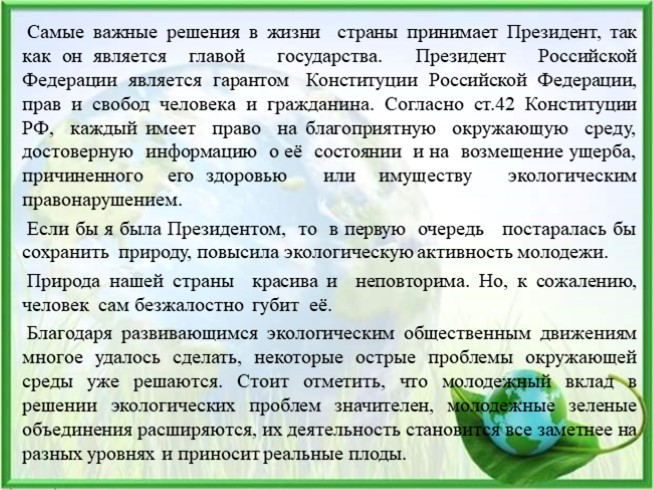 Самые важные решения в жизни страны принимает Президент, так как он является главой государства. Президент Российской Федерации является гарантом Конституции Российской Федерации, прав и свобод человека и гражданина. Согласно ст.42 Конституции РФ, каждый имеет право на благоприятную окружающую среду, достоверную информацию о её состоянии и на возмещение ущерба, причиненного его здоровью или имуществу экологическим правонарушением.

Если бы я была Президентом, то в первую очередь постаралась бы сохранить природу, повысила экологическую активность молодежи.

Природа нашей страны красива и неповторима. Но, к сожалению, человек сам безжалостно губит её.

Благодаря развивающимся экологическим общественным движениям многое удалось сделать, некоторые острые проблемы окружающей среды уже решаются. Стоит отметить, что молодежный вклад в решении экологических проблем значителен, молодежные зеленые объединения расширяются, их деятельность становится все заметнее на разных уровнях и приносит реальные плоды.